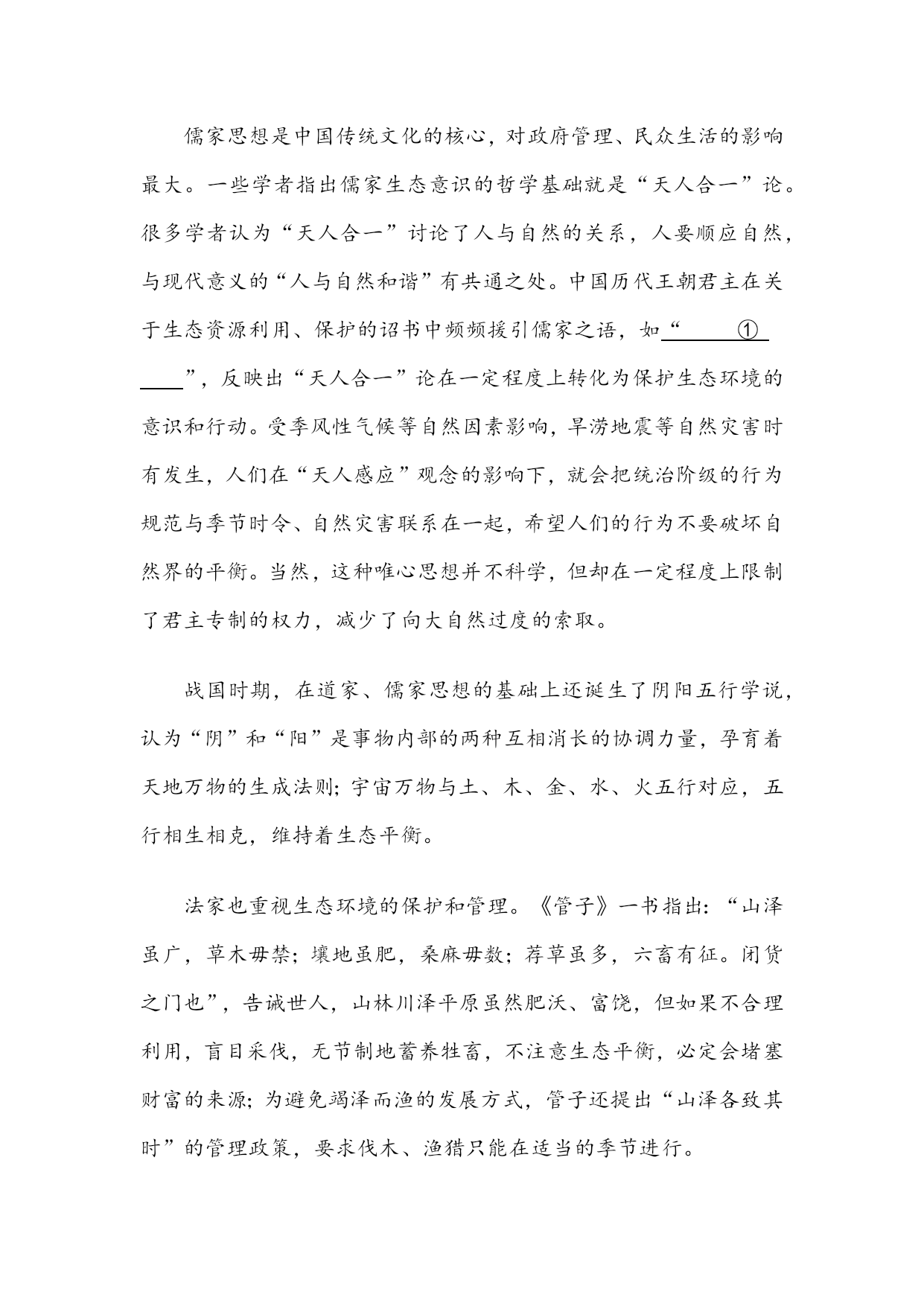 儒家思想是中国传统文化的核心，对政府管理、民众生活的影响最大。一些学者指出儒家生态意识的哲学基础就是“天人合一”论。很多学者认为“天人合一”讨论了人与自然的关系，人要顺应自然，与现代意义的“人与自然和谐”有共通之处。中国历代王朝君主在关于生态资源利用、保护的诏书中频频援引儒家之语，如“____①____”，反映出“天人合一”论在一定程度上转化为保护生态环境的意识和行动。受季风性气候等自然因素影响，旱涝地震等自然灾害时有发生，人们在“天人感应”观念的影响下，就会把统治阶级的行为规范与季节时令、自然灾害联系在一起，希望人们的行为不要破坏自然界的平衡。当然，这种唯心思想并不科学，但却在一定程度上限制了君主专制的权力，减少了向大自然过度的索取。

战国时期，在道家、儒家思想的基础上还诞生了阴阳五行学说，认为“阴”和“阳”是事物内部的两种互相消长的协调力量，孕育着天地万物的生成法则；宇宙万物与土、木、金、水、火五行对应，五行相生相克，维持着生态平衡。

法家也重视生态环境的保护和管理。《管子》一书指出：“山泽虽广，草木毋禁；壤地虽肥，桑麻毋数；荐草虽多，六畜有征。闭货之门也”，告诫世人，山林川泽平原虽然肥沃、富饶，但如果不合理利用，盲目采伐，无节制地蓄养牲畜，不注意生态平衡，必定会堵塞财富的来源；为避免竭泽而渔的发展方式，管子还提出“山泽各致其时”的管理政策，要求伐木、渔猎只能在适当的季节进行。